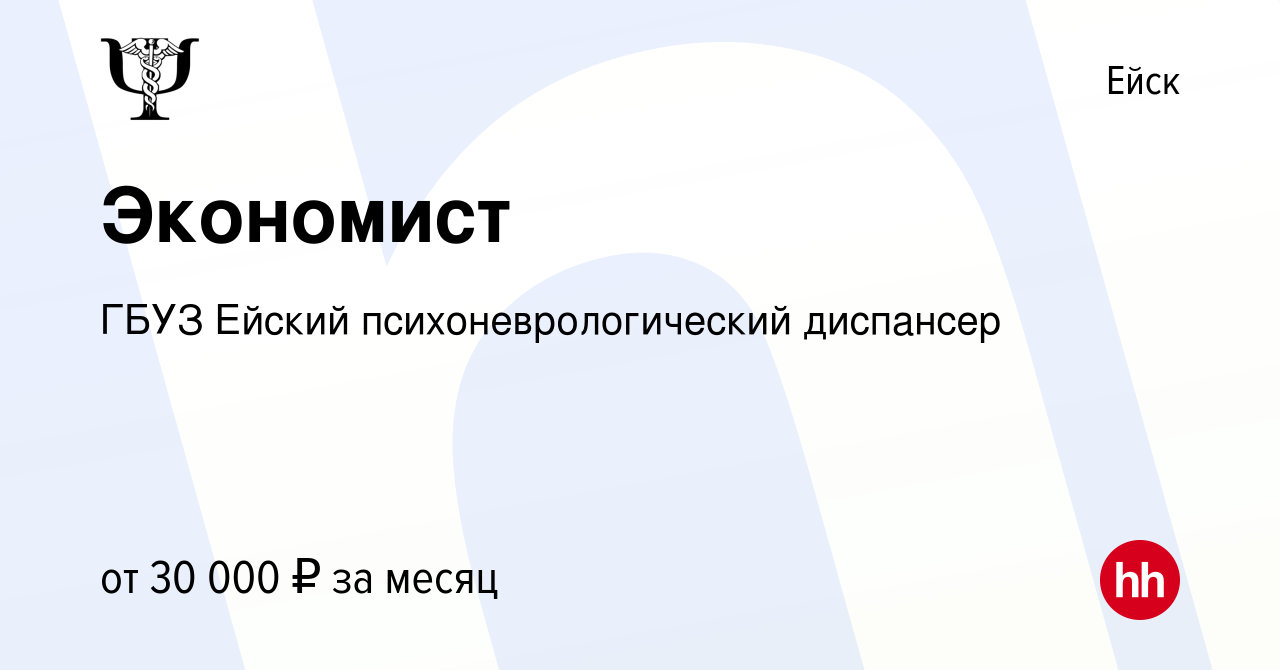 Ейск

Экономист

ГБУЗ Ейский психоневрологический диспансер

от 30 000 ₽ за месяц

hh